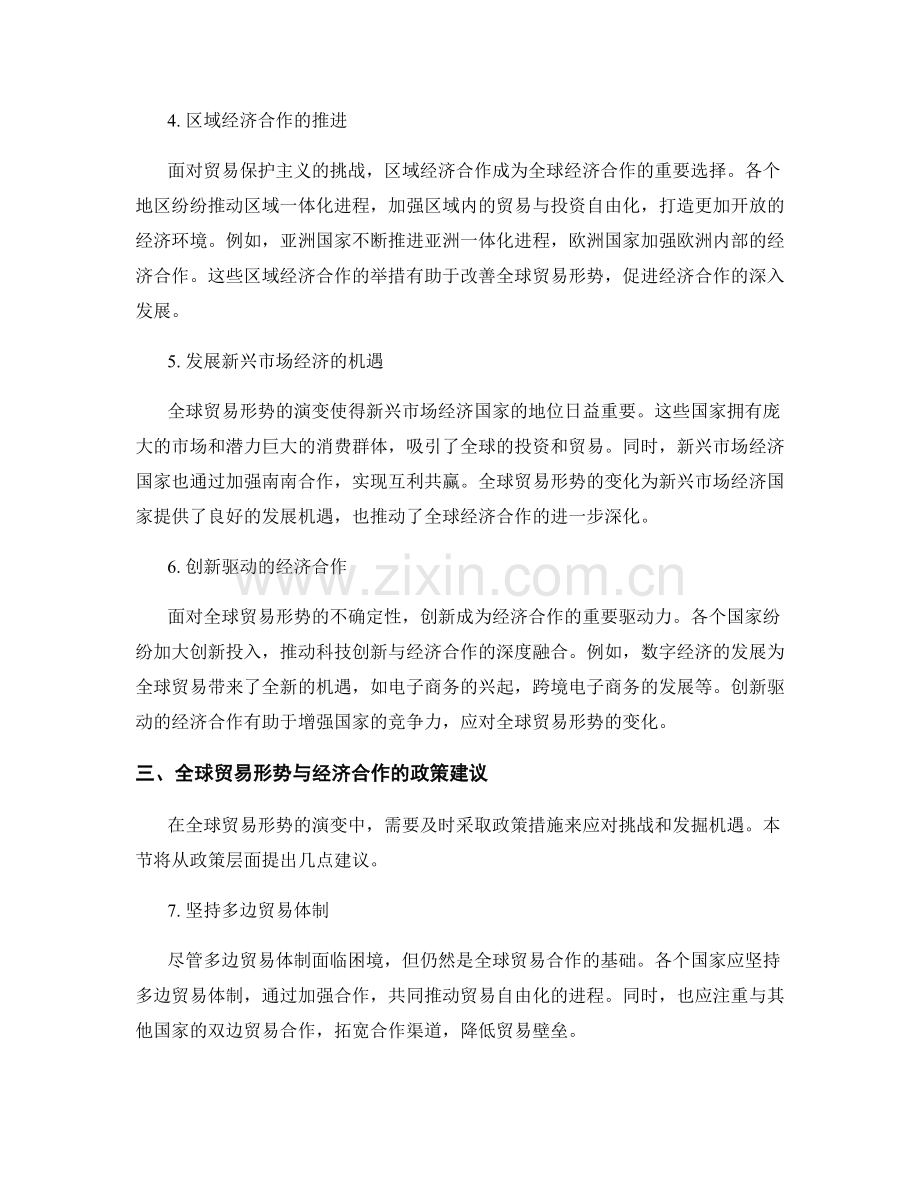 4. 区域经济合作的推进

面对贸易保护主义的挑战，区域经济合作成为全球经济合作的重要选择。各个地区纷纷推动区域一体化进程，加强区域内的贸易与投资自由化，打造更加开放的经济环境。例如，亚洲国家不断推进亚洲一体化进程，欧洲国家加强欧洲内部的经济合作。这些区域经济合作的举措有助于改善全球贸易形势，促进经济合作的深入发展。

5. 发展新兴市场经济的机遇

全球贸易形势的演变使得新兴市场经济国家的地位日益重要。这些国家拥有庞大的市场和潜力巨大的消费群体，吸引了全球的投资和贸易。同时，新兴市场经济国家也通过加强南南合作，实现互利共赢。全球贸易形势的变化为新兴市场经济国家提供了良好的发展机遇，也推动了全球经济合作的进一步深化。

6. 创新驱动的经济合作

www.zixin.com.cn

面对全球贸易形势的不确定性，创新成为经济合作的重要驱动力。各个国家纷纷加大创新投入，推动科技创新与经济合作的深度融合。例如，数字经济的发展为全球贸易带来了全新的机遇，如电子商务的兴起，跨境电子商务的发展等。创新驱动的经济合作有助于增强国家的竞争力，应对全球贸易形势的变化。

三、全球贸易形势与经济合作的政策建议

在全球贸易形势的演变中，需要及时采取政策措施来应对挑战和发掘机遇。本节将从政策层面提出几点建议。

7. 坚持多边贸易体制

尽管多边贸易体制面临困境，但仍然是全球贸易合作的基础。各个国家应坚持多边贸易体制，通过加强合作，共同推动贸易自由化的进程。同时，也应注重与其他国家的双边贸易合作，拓宽合作渠道，降低贸易壁垒。